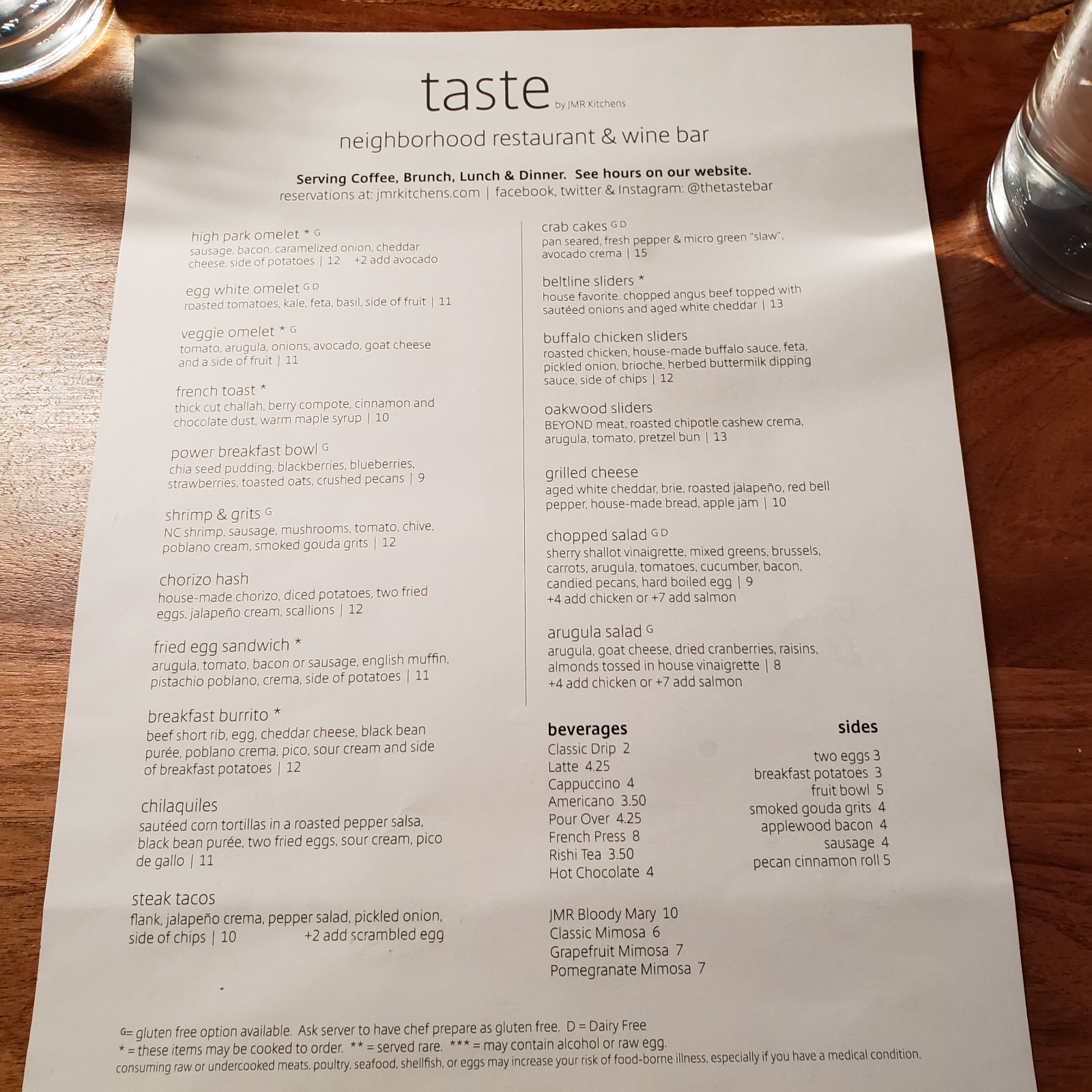 taste by JMR Kitchens

neighborhood restaurant & wine bar

Serving Coffee, Brunch, Lunch & Dinner. See hours on our website.
reservations at: jmrkitchens.com | facebook, twitter & Instagram: @thetastebar

high park omelet * G
sausage, bacon, caramelized onion, cheddar cheese, side of potatoes | 12 +2 add avocado

egg white omelet G D
roasted tomatoes, kale, feta, basil, side of fruit | 11

veggie omelet * G
tomato, arugula, onions, avocado, goat cheese and a side of fruit | 11

french toast *
thick cut challah, berry compote, cinnamon and chocolate dust, warm maple syrup | 10

power breakfast bowl G
chia seed pudding, blackberries, blueberries, strawberries, toasted oats, crushed pecans | 9

shrimp & grits G
NC shrimp, sausage, mushrooms, tomato, chive, poblano cream, smoked gouda grits | 12

chorizo hash
house-made chorizo, diced potatoes, two fried eggs, jalapeño cream, scallions | 12

fried egg sandwich *
arugula, tomato, bacon or sausage, english muffin, pistachio poblano, crema, side of potatoes | 11

breakfast burrito *
beef short rib, egg, cheddar cheese, black bean purée, poblano crema, pico, sour cream and side of breakfast potatoes | 12

chilaquiles
sautéed corn tortillas in a roasted pepper salsa, black bean purée, two fried eggs, sour cream, pico de gallo | 11

steak tacos
flank, jalapeño crema, pepper salad, pickled onion, side of chips | 10 +2 add scrambled egg

crab cakes G D
pan seared, fresh pepper & micro green "slaw", avocado crema | 15

beltline sliders *
house favorite. chopped angus beef topped with sautéed onions and aged white cheddar | 13

buffalo chicken sliders
roasted chicken, house-made buffalo sauce, feta, pickled onion, brioche, herbed buttermilk dipping sauce, side of chips | 12

oakwood sliders
BEYOND meat, roasted chipotle cashew crema, arugula, tomato, pretzel bun | 13

grilled cheese
aged white cheddar, brie, roasted jalapeño, red bell pepper, house-made bread, apple jam | 10

chopped salad G D
sherry shallot vinaigrette, mixed greens, brussels, carrots, arugula, tomatoes, cucumber, bacon, candied pecans, hard boiled egg | 9
+4 add chicken or +7 add salmon

arugula salad G
arugula, goat cheese, dried cranberries, raisins, almonds tossed in house vinaigrette | 8
+4 add chicken or +7 add salmon

beverages
Classic Drip 2
Latte 4.25
Cappuccino 4
Americano 3.50
Pour Over 4.25
French Press 8
Rishi Tea 3.50
Hot Chocolate 4

JMR Bloody Mary 10
Classic Mimosa 6
Grapefruit Mimosa 7
Pomegranate Mimosa 7

sides
two eggs 3
breakfast potatoes 3
fruit bowl 5
smoked gouda grits 4
applewood bacon 4
sausage 4
pecan cinnamon roll 5

G= gluten free option available. Ask server to have chef prepare as gluten free. D = Dairy Free
* = these items may be cooked to order. ** = served rare. *** = may contain alcohol or raw egg.
consuming raw or undercooked meats, poultry, seafood, shellfish, or eggs may increase your risk of food-borne illness, especially if you have a medical condition.